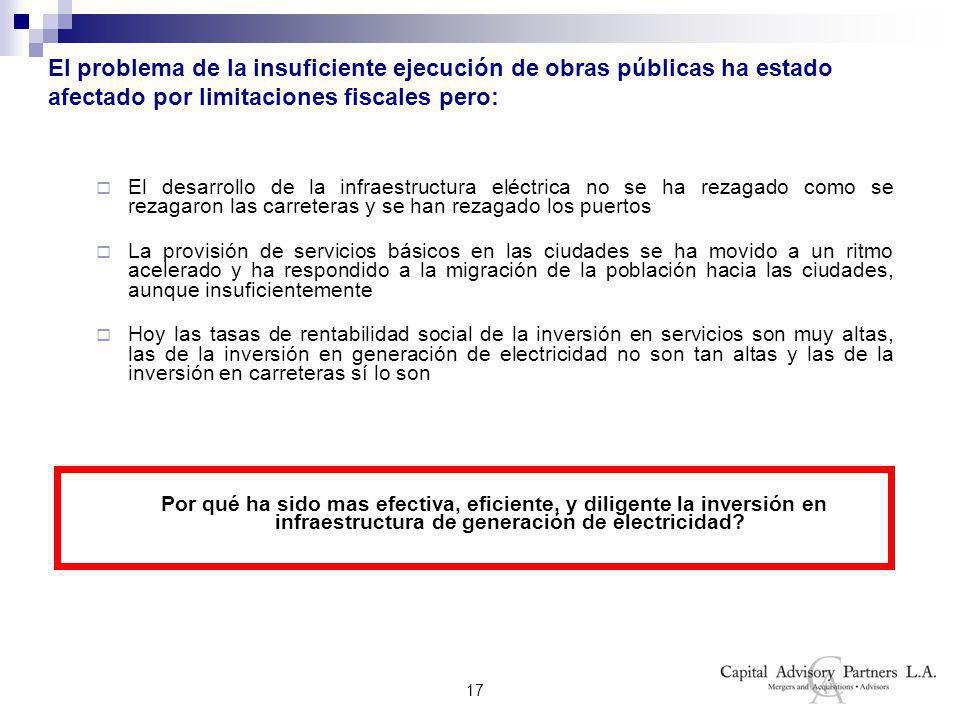 El problema de la insuficiente ejecución de obras públicas ha estado afectado por limitaciones fiscales pero:

El desarrollo de la infraestructura eléctrica no se ha rezagado como se rezagaron las carreteras y se han rezagado los puertos

La provisión de servicios básicos en las ciudades se ha movido a un ritmo acelerado y ha respondido a la migración de la población hacia las ciudades, aunque insuficientemente

Hoy las tasas de rentabilidad social de la inversión en servicios son muy altas, las de la inversión en generación de electricidad no son tan altas y las de la inversión en carreteras sí lo son

Por qué ha sido mas efectiva, eficiente, y diligente la inversión en infraestructura de generación de electricidad?

17

Capital Advisory Partners L.A.
Mergers and Acquisitions • Advisors